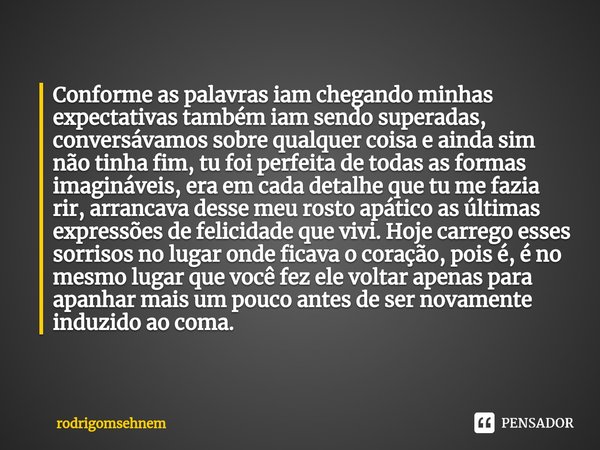 Conforme as palavras iam chegando minhas expectativas também iam sendo superadas, conversávamos sobre qualquer coisa e ainda sim não tinha fim, tu foi perfeita de todas as formas imagináveis, era em cada detalhe que tu me fazia rir, arrancava desse meu rosto apático as últimas expressões de felicidade que vivi. Hoje carrego esses sorrisos no lugar onde ficava o coração, pois é, é no mesmo lugar que você fez ele voltar apenas para apanhar mais um pouco antes de ser novamente induzido ao coma.

rodrigomsehnem

PENSADOR